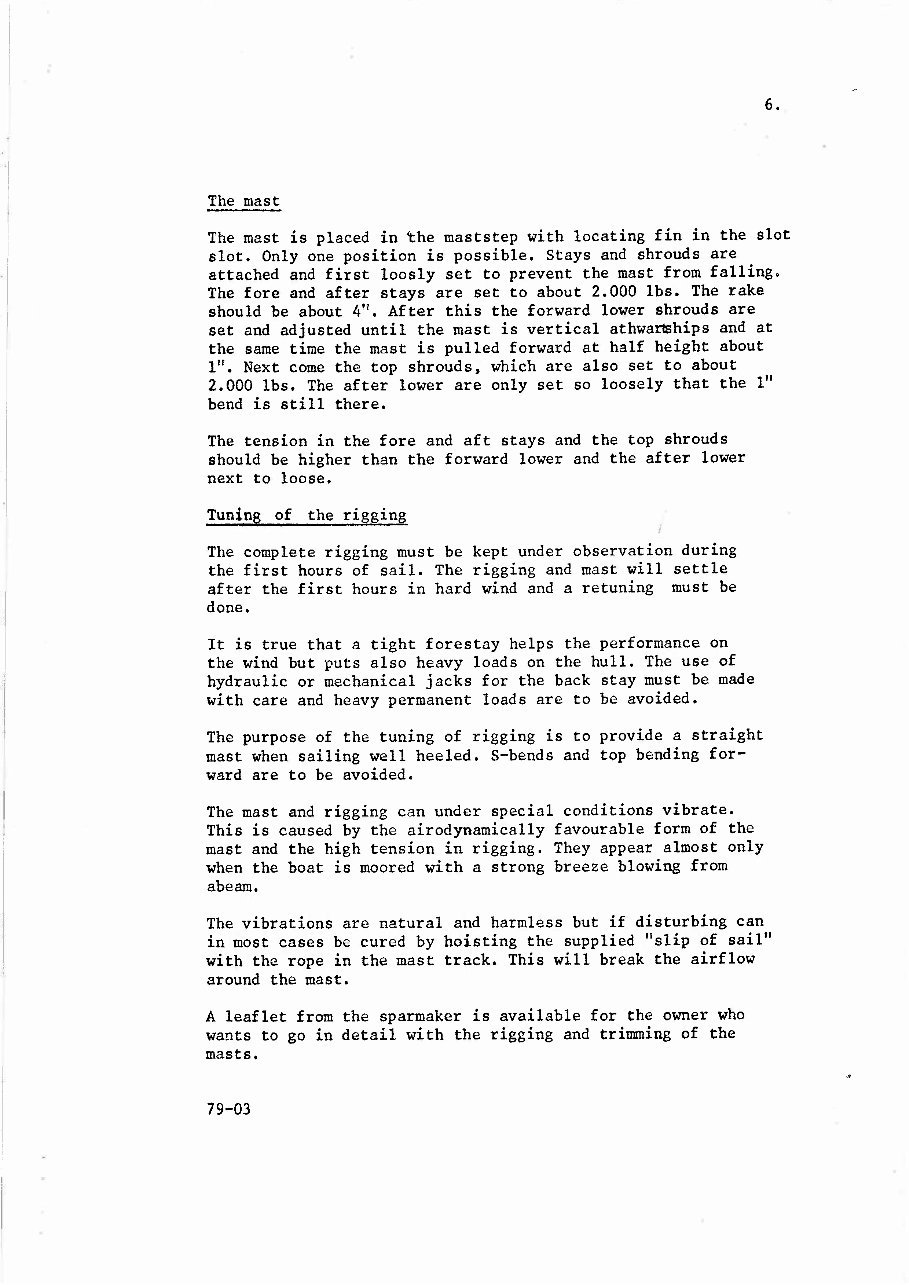 6.

The mast

The mast is placed in the maststep with locating fin in the slot slot. Only one position is possible. Stays and shrouds are attached and first loosly set to prevent the mast from falling. The fore and after stays are set to about 2.000 lbs. The rake should be about 4". After this the forward lower shrouds are set and adjusted until the mast is vertical athwartships and at the same time the mast is pulled forward at half height about 1". Next come the top shrouds, which are also set to about 2.000 lbs. The after lower are only set so loosely that the 1" bend is still there.

The tension in the fore and aft stays and the top shrouds should be higher than the forward lower and the after lower next to loose.

Tuning of the rigging

The complete rigging must be kept under observation during the first hours of sail. The rigging and mast will settle after the first hours in hard wind and a retuning must be done.

It is true that a tight forestay helps the performance on the wind but puts also heavy loads on the hull. The use of hydraulic or mechanical jacks for the back stay must be made with care and heavy permanent loads are to be avoided.

The purpose of the tuning of rigging is to provide a straight mast when sailing well heeled. S-bends and top bending forward are to be avoided.

The mast and rigging can under special conditions vibrate. This is caused by the airodynamically favourable form of the mast and the high tension in rigging. They appear almost only when the boat is moored with a strong breeze blowing from abeam.

The vibrations are natural and harmless but if disturbing can in most cases be cured by hoisting the supplied "slip of sail" with the rope in the mast track. This will break the airflow around the mast.

A leaflet from the sparmaker is available for the owner who wants to go in detail with the rigging and trimming of the masts.

79-03